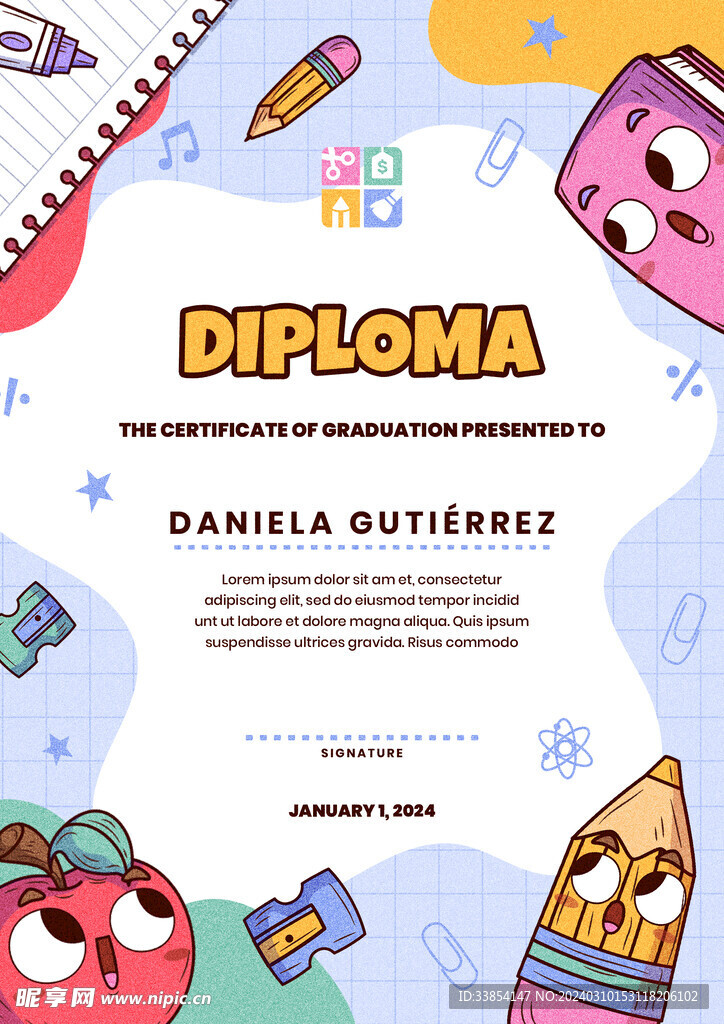 DIPLOMA

THE CERTIFICATE OF GRADUATION PRESENTED TO

DANIELA GUTIÉRREZ

Lorem ipsum dolor sit am et, consectetur adipiscing elit, sed do eiusmod tempor incidid unt ut labore et dolore magna aliqua. Quis ipsum suspendisse ultrices gravida. Risus commodo

SIGNATURE

JANUARY 1, 2024

昵享网 www.nipic.cn

ID:33854147 NO:20240310153118206102